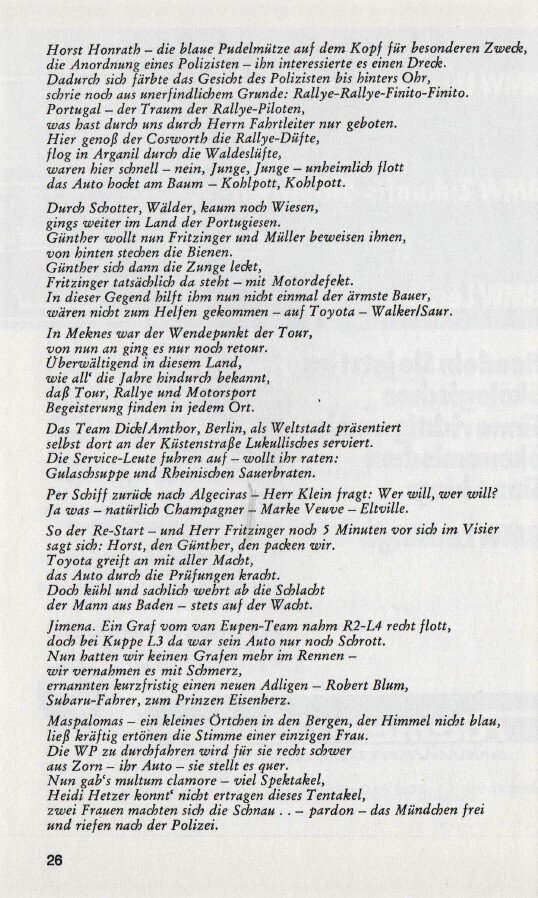 Horst Honrath – die blaue Pudelmütze auf dem Kopf für besonderen Zweck, die Anordnung eines Polizisten – ihn interessierte es einen Dreck.
Dadurch sich färbte das Gesicht des Polizisten bis hinters Ohr, schrie noch aus unerfindlichem Grunde: Rallye-Rallye-Finito-Finito.
Portugal – der Traum der Rallye-Piloten, was hast durch uns durch Herrn Fahrtleiter nur geboten.
Hier genoß der Cosworth die Rallye-Düfte, flog in Arganil durch die Waldeslüfte, waren hier schnell – nein, Junge, Junge – unheimlich flott das Auto hockt am Baum – Kohlpott, Kohlpott.

Durch Schotter, Wälder, kaum noch Wiesen, gings weiter im Land der Portugiesen.
Günther wollt nun Fritzinger und Müller beweisen ihnen, von hinten stechen die Bienen.
Günther sich dann die Zunge leckt, Fritzinger tatsächlich da steht – mit Motordefekt.
In dieser Gegend hilft ihm nun nicht einmal der ärmste Bauer, wären nicht zum Helfen gekommen – auf Toyota – Walker/Saur.

In Meknes war der Wendepunkt der Tour, von nun an ging es nur noch retour.
Überwältigend in diesem Land, wie all' die Jahre hindurch bekannt, daß Tour, Rallye und Motorsport Begeisterung finden in jedem Ort.

Das Team Dick/Amthor, Berlin, als Weltstadt präsentiert selbst dort an der Küstenstraße Lukullisches serviert.
Die Service-Leute fuhren auf – wollt ihr raten: Gulaschsuppe und Rheinischen Sauerbraten.

Per Schiff zurück nach Algeciras – Herr Klein fragt: Wer will, wer will?
Ja was – natürlich Champagner – Marke Veuve – Eltville.

So der Re-Start – und Herr Fritzinger noch 5 Minuten vor sich im Visier sagt sich: Horst, den Günther, den packen wir.
Toyota greift an mit aller Macht, das Auto durch die Prüfungen kracht.
Doch kühl und sachlich wehrt ab die Schlacht der Mann aus Baden – stets auf der Wacht.

Jimena. Ein Graf vom van Eupen-Team nahm R2-L4 recht flott, doch bei Kuppe L3 da war sein Auto nur noch Schrott.
Nun hatten wir keinen Grafen mehr im Rennen – wir vernahmen es mit Schmerz, ernannten kurzfristig einen neuen Adligen – Robert Blum, Subaru-Fahrer, zum Prinzen Eisenherz.

Maspalomas – ein kleines Örtchen in den Bergen, der Himmel nicht blau, ließ kräftig ertönen die Stimme einer einzigen Frau.
Die WP zu durchfahren wird für sie recht schwer aus Zorn – ihr Auto – sie stellt es quer.
Nun gab's multum clamore – viel Spektakel, Heidi Hetzer konnt' nicht ertragen dieses Tentakel, zwei Frauen machten sich die Schnau . . – pardon – das Mündchen frei und riefen nach der Polizei.

26